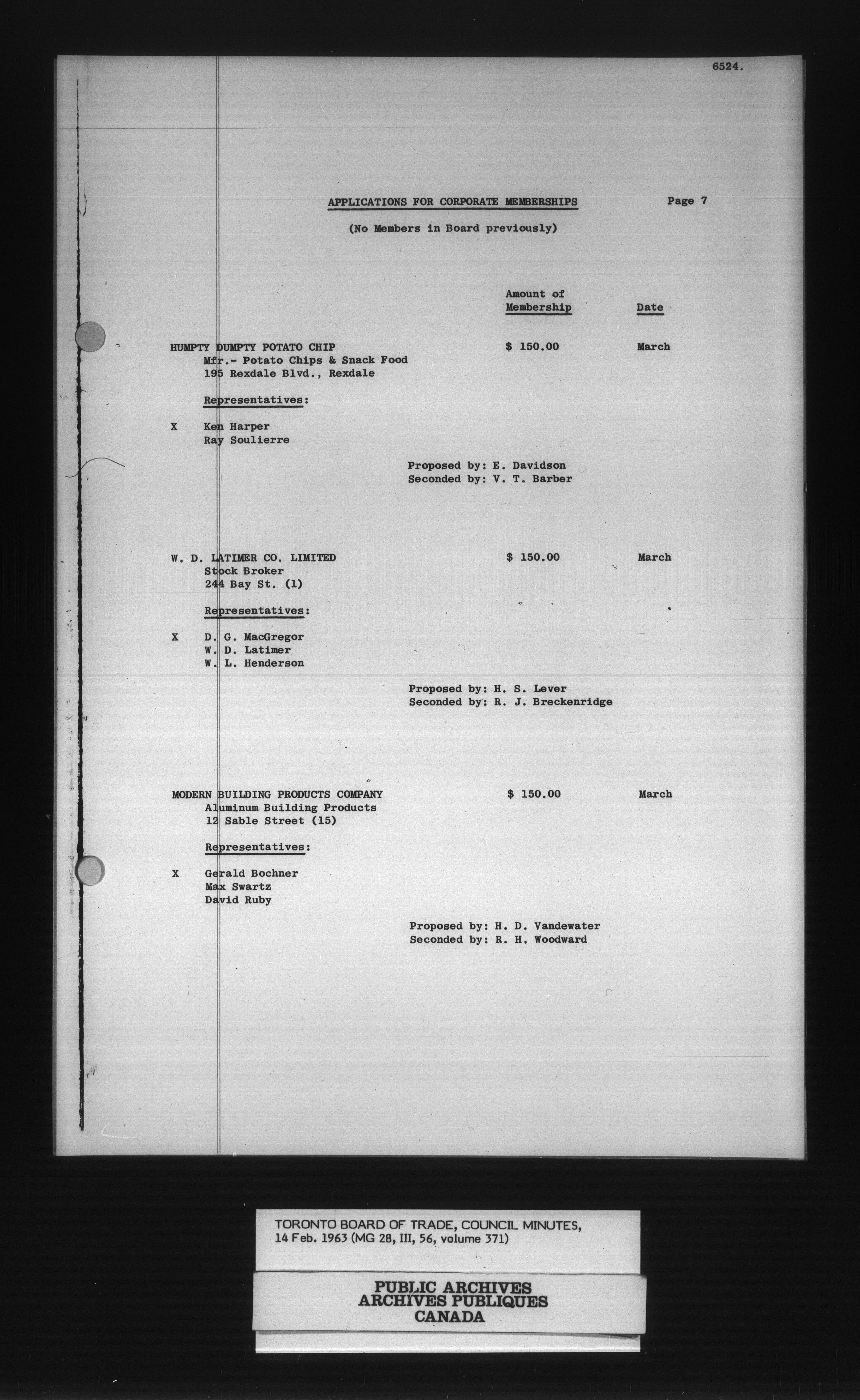 6524.

APPLICATIONS FOR CORPORATE MEMBERSHIPS

Page 7

(No Members in Board previously)

Amount of Membership

Date

HUMPTY DUMPTY POTATO CHIP
Mfr.- Potato Chips & Snack Food
195 Rexdale Blvd., Rexdale

$ 150.00

March

Representatives:

X Ken Harper
Ray Soulierre

Proposed by: E. Davidson
Seconded by: V. T. Barber

W. D. LATIMER CO. LIMITED
Stock Broker
244 Bay St. (1)

$ 150.00

March

Representatives:

X D. G. MacGregor
W. D. Latimer
W. L. Henderson

Proposed by: H. S. Lever
Seconded by: R. J. Breckenridge

MODERN BUILDING PRODUCTS COMPANY
Aluminum Building Products
12 Sable Street (15)

$ 150.00

March

Representatives:

X Gerald Bochner
Max Swartz
David Ruby

Proposed by: H. D. Vandewater
Seconded by: R. H. Woodward

TORONTO BOARD OF TRADE, COUNCIL MINUTES, 14 Feb. 1963 (MG 28, III, 56, volume 371)

PUBLIC ARCHIVES
ARCHIVES PUBLIQUES
CANADA